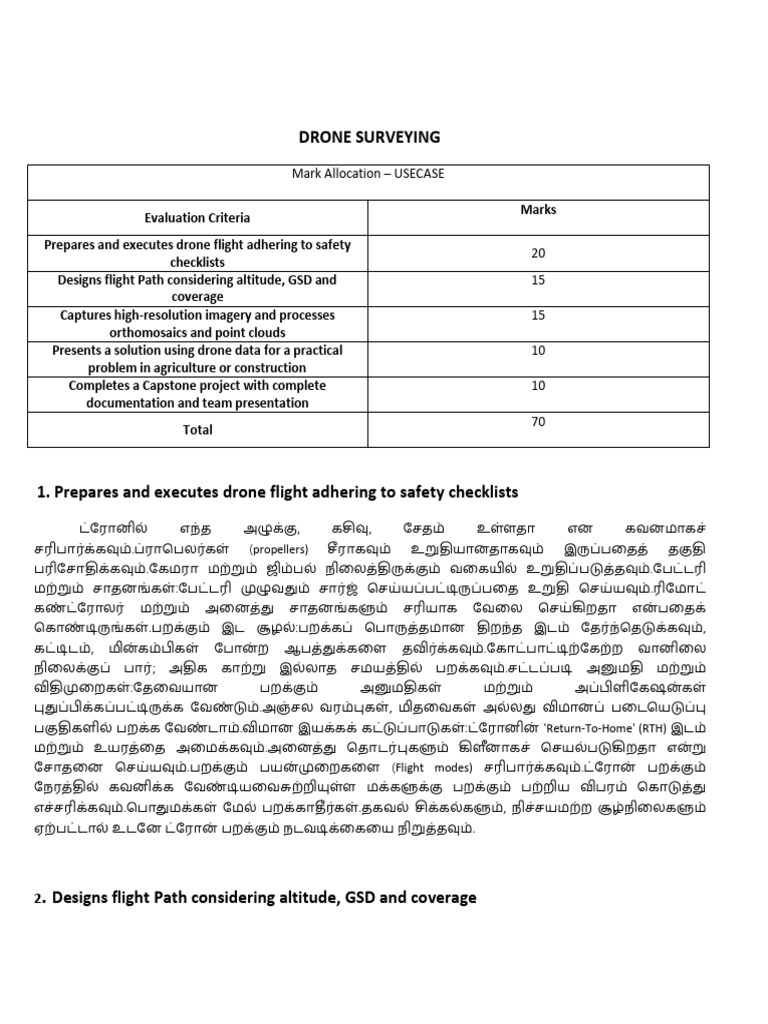 DRONE SURVEYING

| Mark Allocation – USECASE | |
|---|---|
| Evaluation Criteria | Marks |
| Prepares and executes drone flight adhering to safety checklists | 20 |
| Designs flight Path considering altitude, GSD and coverage | 15 |
| Captures high-resolution imagery and processes orthomosaics and point clouds | 15 |
| Presents a solution using drone data for a practical problem in agriculture or construction | 10 |
| Completes a Capstone project with complete documentation and team presentation | 10 |
| Total | 70 |

1. Prepares and executes drone flight adhering to safety checklists

ட்ரோனில் எந்த அழுக்கு, கசிவு, சேதம் உள்ளதா என கவனமாகச் சரிபார்க்கவும்.ப்ராபெலர்கள் (propellers) சீராகவும் உறுதியானதாகவும் இருப்பதைத் தகுதி பரிசோதிக்கவும்.கேமரா மற்றும் ஜிம்பல் நிலைத்திருக்கும் வகையில் உறுதிப்படுத்தவும்.பேட்டரி மற்றும் சாதனங்கள்:பேட்டரி முழுவதும் சார்ஜ் செய்யப்பட்டிருப்பதை உறுதி செய்யவும்.ரிமோட் கண்ட்ரோலர் மற்றும் அனைத்து சாதனங்களும் சரியாக வேலை செய்கிறதா என்பதைக் கொண்டிருங்கள்.பறக்கும் இட சூழல்:பறக்கப் பொருத்தமான திறந்த இடம் தேர்ந்தெடுக்கவும், கட்டிடம், மின்கம்பிகள் போன்ற ஆபத்துக்களை தவிர்க்கவும்.கோட்பாட்டிற்கேற்ற வானிலை நிலைக்குப் பார்; அதிக காற்று இல்லாத சமயத்தில் பறக்கவும்.சட்டப்படி அனுமதி மற்றும் விதிமுறைகள்:தேவையான பறக்கும் அனுமதிகள் மற்றும் அப்பிளிகேஷன்கள் புதுப்பிக்கப்பட்டிருக்க வேண்டும்.அஞ்சல வரம்புகள், மிதவைகள் அல்லது விமானப் படையெடுப்பு பகுதிகளில் பறக்க வேண்டாம்.விமான இயக்கக் கட்டுப்பாடுகள்:ட்ரோனின் 'Return-To-Home' (RTH) இடம் மற்றும் உயரத்தை அமைக்கவும்.அனைத்து தொடர்புகளும் கிளீனாகச் செயல்படுகிறதா என்று சோதனை செய்யவும்.பறக்கும் பயன்முறைகளை (Flight modes) சரிபார்க்கவும்.ட்ரோன் பறக்கும் நேரத்தில் கவனிக்க வேண்டியவைசுற்றியுள்ள மக்களுக்கு பறக்கும் பற்றிய விபரம் கொடுத்து எச்சரிக்கவும்.பொதுமக்கள் மேல் பறக்காதீர்கள்.தகவல் சிக்கல்களும், நிச்சயமற்ற சூழ்நிலைகளும் ஏற்பட்டால் உடனே ட்ரோன் பறக்கும் நடவடிக்கையை நிறுத்தவும்.

2. Designs flight Path considering altitude, GSD and coverage